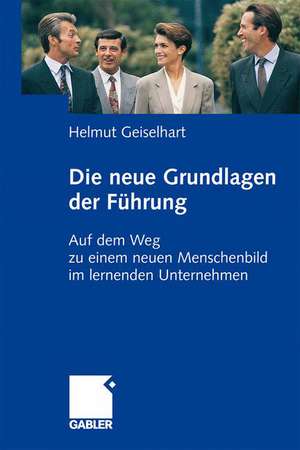 Helmut Geiselhart

Die neue Grundlagen der Führung

Auf dem Weg zu einem neuen Menschenbild im lernenden Unternehmen

GABLER